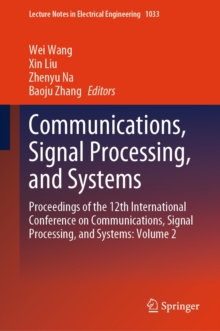 Lecture Notes in Electrical Engineering 1033

Wei Wang
Xin Liu
Zhenyu Na
Baoju Zhang Editors

Communications, Signal Processing, and Systems

Proceedings of the 12th International Conference on Communications, Signal Processing, and Systems: Volume 2

Springer